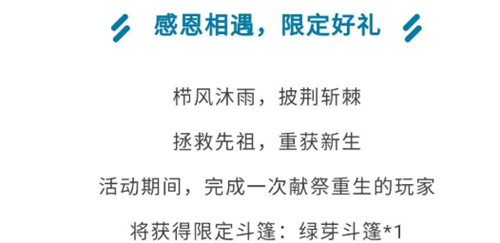 感恩相遇，限定好礼

栉风沐雨，披荆斩棘

拯救先祖，重获新生

活动期间，完成一次献祭重生的玩家

将获得限定斗篷：绿芽斗篷*1